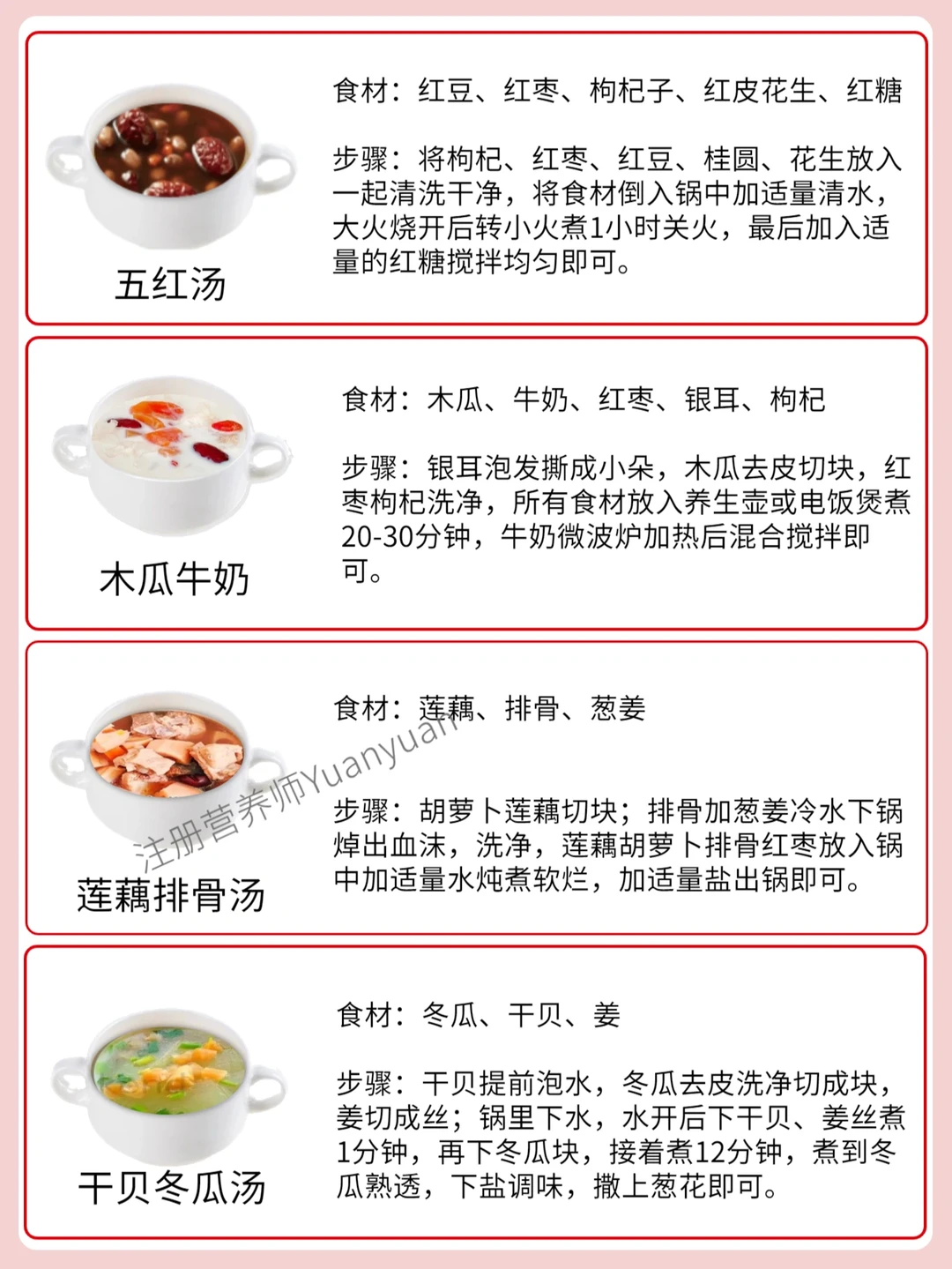 五红汤

食材：红豆、红枣、枸杞子、红皮花生、红糖

步骤：将枸杞、红枣、红豆、桂圆、花生放入一起清洗干净，将食材倒入锅中加适量清水，大火烧开后转小火煮1小时关火，最后加入适量的红糖搅拌均匀即可。

木瓜牛奶

食材：木瓜、牛奶、红枣、银耳、枸杞

步骤：银耳泡发撕成小朵，木瓜去皮切块，红枣枸杞洗净，所有食材放入养生壶或电饭煲煮20-30分钟，牛奶微波炉加热后混合搅拌即可。

莲藕排骨汤

食材：莲藕、排骨、葱姜

步骤：胡萝卜莲藕切块；排骨加葱姜冷水下锅焯出血沫，洗净，莲藕胡萝卜排骨红枣放入锅中加适量水炖煮软烂，加适量盐出锅即可。

干贝冬瓜汤

食材：冬瓜、干贝、姜

步骤：干贝提前泡水，冬瓜去皮洗净切成块，姜切成丝；锅里下水，水开后下干贝、姜丝煮1分钟，再下冬瓜块，接着煮12分钟，煮到冬瓜熟透，下盐调味，撒上葱花即可。

注册营养师Yuanyuan